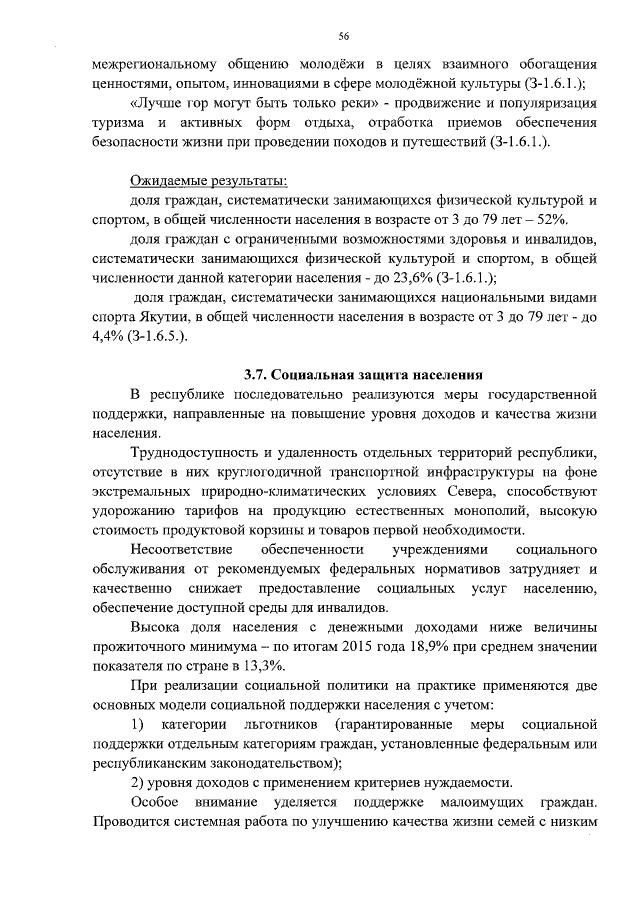 56

межрегиональному общению молодёжи в целях взаимного обогащения ценностями, опытом, инновациями в сфере молодёжной культуры (З-1.6.1.);

«Лучше гор могут быть только реки» - продвижение и популяризация туризма и активных форм отдыха, отработка приемов обеспечения безопасности жизни при проведении походов и путешествий (З-1.6.1.).

Ожидаемые результаты:

доля граждан, систематически занимающихся физической культурой и спортом, в общей численности населения в возрасте от 3 до 79 лет – 52%.

доля граждан с ограниченными возможностями здоровья и инвалидов, систематически занимающихся физической культурой и спортом, в общей численности данной категории населения - до 23,6% (З-1.6.1.);

доля граждан, систематически занимающихся национальными видами спорта Якутии, в общей численности населения в возрасте от 3 до 79 лет - до 4,4% (З-1.6.5.).

3.7. Социальная защита населения

В республике последовательно реализуются меры государственной поддержки, направленные на повышение уровня доходов и качества жизни населения.

Труднодоступность и удаленность отдельных территорий республики, отсутствие в них круглогодичной транспортной инфраструктуры на фоне экстремальных природно-климатических условиях Севера, способствуют удорожанию тарифов на продукцию естественных монополий, высокую стоимость продуктовой корзины и товаров первой необходимости.

Несоответствие обеспеченности учреждениями социального обслуживания от рекомендуемых федеральных нормативов затрудняет и качественно снижает предоставление социальных услуг населению, обеспечение доступной среды для инвалидов.

Высока доля населения с денежными доходами ниже величины прожиточного минимума – по итогам 2015 года 18,9% при среднем значении показателя по стране в 13,3%.

При реализации социальной политики на практике применяются две основных модели социальной поддержки населения с учетом:

1) категории льготников (гарантированные меры социальной поддержки отдельным категориям граждан, установленные федеральным или республиканским законодательством);

2) уровня доходов с применением критериев нуждаемости.

Особое внимание уделяется поддержке малоимущих граждан. Проводится системная работа по улучшению качества жизни семей с низким